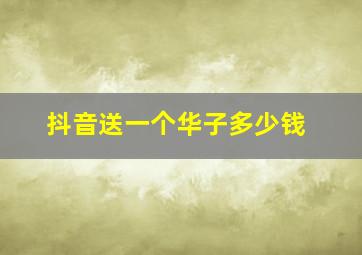 抖音送一个华子多少钱